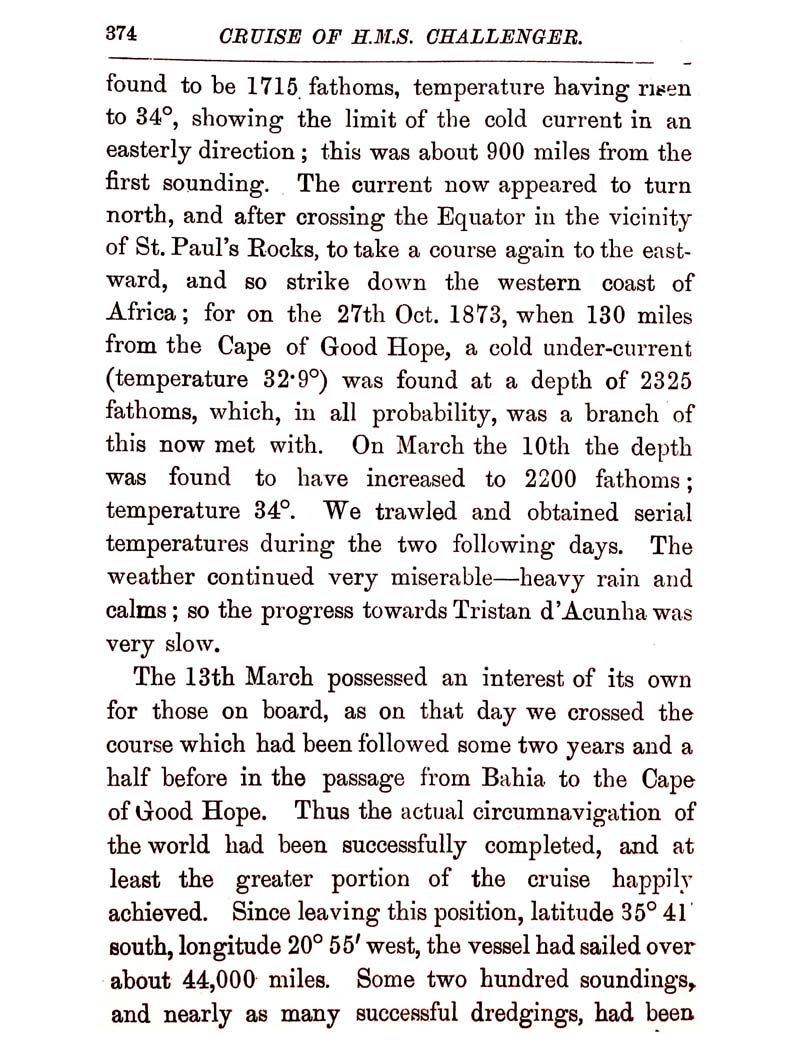 374 CRUISE OF H.M.S. CHALLENGER.

found to be 1715 fathoms, temperature having risen to 34°, showing the limit of the cold current in an easterly direction; this was about 900 miles from the first sounding. The current now appeared to turn north, and after crossing the Equator in the vicinity of St. Paul's Rocks, to take a course again to the eastward, and so strike down the western coast of Africa; for on the 27th Oct. 1873, when 130 miles from the Cape of Good Hope, a cold under-current (temperature 32·9°) was found at a depth of 2325 fathoms, which, in all probability, was a branch of this now met with. On March the 10th the depth was found to have increased to 2200 fathoms; temperature 34°. We trawled and obtained serial temperatures during the two following days. The weather continued very miserable—heavy rain and calms; so the progress towards Tristan d'Acunha was very slow.

The 13th March possessed an interest of its own for those on board, as on that day we crossed the course which had been followed some two years and a half before in the passage from Bahia to the Cape of Good Hope. Thus the actual circumnavigation of the world had been successfully completed, and at least the greater portion of the cruise happily achieved. Since leaving this position, latitude 35° 41′ south, longitude 20° 55′ west, the vessel had sailed over about 44,000 miles. Some two hundred soundings, and nearly as many successful dredgings, had been